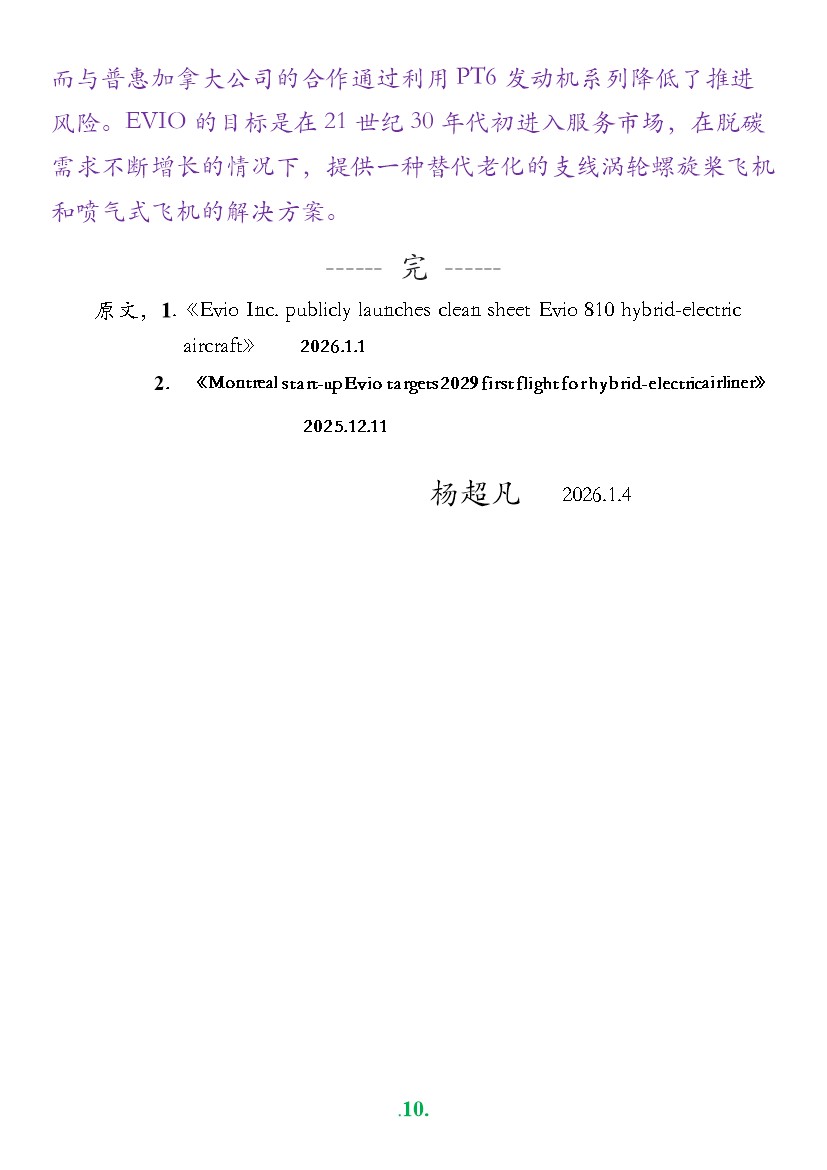 而与普惠加拿大公司的合作通过利用PT6发动机系列降低了推进风险。EVIO的目标是在21世纪30年代初进入服务市场，在脱碳需求不断增长的情况下，提供一种替代老化的支线涡轮螺旋桨飞机和喷气式飞机的解决方案。

------ 完 ------

原文，1.《Evio Inc. publicly launches clean sheet Evio 810 hybrid-electric aircraft》 2026.1.1

2. 《Montreal start-up Evio targets 2029 first flight for hybrid-electric airliner》 2025.12.11

杨超凡 2026.1.4

.10.